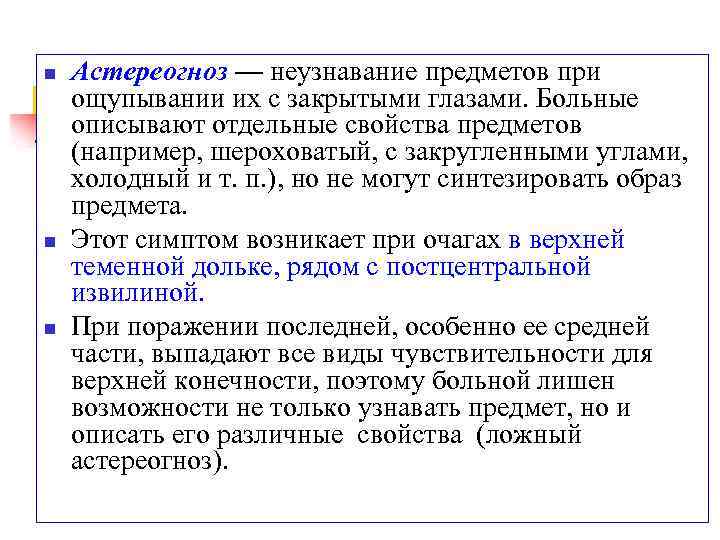 Астереогноз — неузнавание предметов при ощупывании их с закрытыми глазами. Больные описывают отдельные свойства предметов (например, шероховатый, с закругленными углами, холодный и т. п.), но не могут синтезировать образ предмета.

Этот симптом возникает при очагах в верхней теменной дольке, рядом с постцентральной извилиной.

При поражении последней, особенно ее средней части, выпадают все виды чувствительности для верхней конечности, поэтому больной лишен возможности не только узнавать предмет, но и описать его различные свойства (ложный астереогноз).